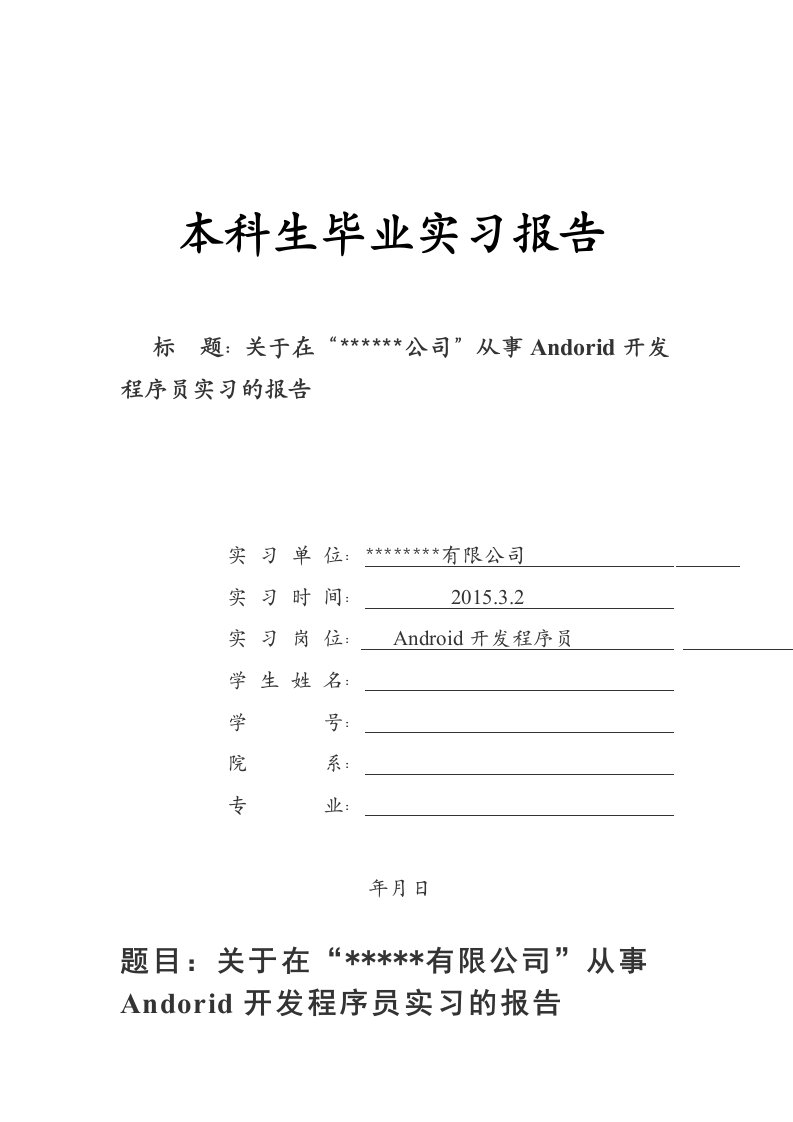 本科生毕业实习报告

标　题：关于在“******公司”从事 Andorid 开发程序员实习的报告

实 习 单 位：********有限公司

实 习 时 间：2015.3.2

实 习 岗 位：Android 开发程序员

学 生 姓 名：

学　　　号：

院　　　系：

专　　　业：

年月日

题目：关于在“*****有限公司”从事 Andorid 开发程序员实习的报告